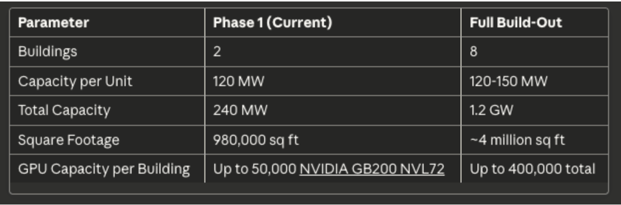 | Parameter | Phase 1 (Current) | Full Build-Out |
|---|---|---|
| Buildings | 2 | 8 |
| Capacity per Unit | 120 MW | 120-150 MW |
| Total Capacity | 240 MW | 1.2 GW |
| Square Footage | 980,000 sq ft | ~4 million sq ft |
| GPU Capacity per Building | Up to 50,000 NVIDIA GB200 NVL72 | Up to 400,000 total |